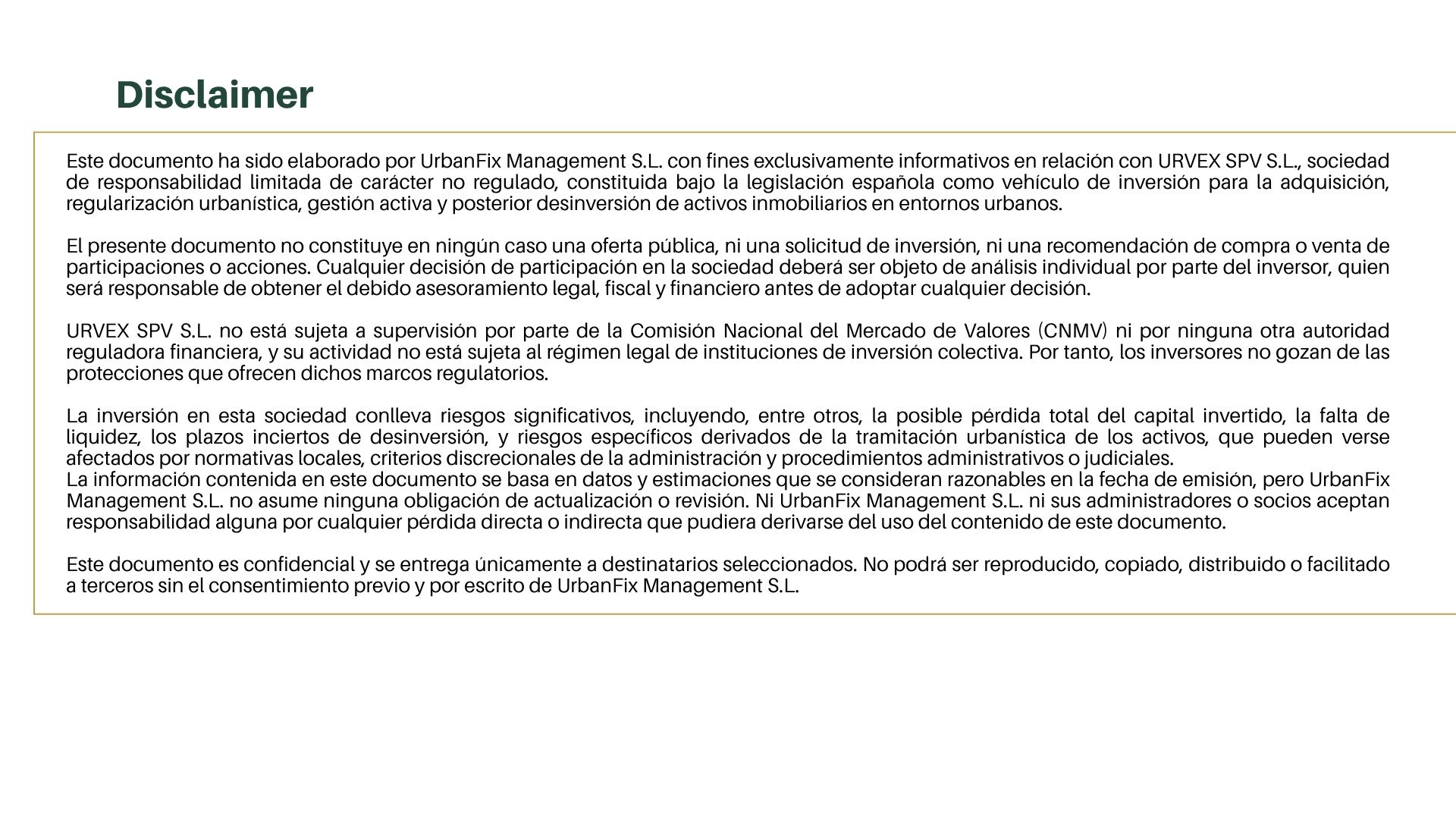 Disclaimer

Este documento ha sido elaborado por UrbanFix Management S.L. con fines exclusivamente informativos en relación con URVEX SPV S.L., sociedad de responsabilidad limitada de carácter no regulado, constituida bajo la legislación española como vehículo de inversión para la adquisición, regularización urbanística, gestión activa y posterior desinversión de activos inmobiliarios en entornos urbanos.

El presente documento no constituye en ningún caso una oferta pública, ni una solicitud de inversión, ni una recomendación de compra o venta de participaciones o acciones. Cualquier decisión de participación en la sociedad deberá ser objeto de análisis individual por parte del inversor, quien será responsable de obtener el debido asesoramiento legal, fiscal y financiero antes de adoptar cualquier decisión.

URVEX SPV S.L. no está sujeta a supervisión por parte de la Comisión Nacional del Mercado de Valores (CNMV) ni por ninguna otra autoridad reguladora financiera, y su actividad no está sujeta al régimen legal de instituciones de inversión colectiva. Por tanto, los inversores no gozan de las protecciones que ofrecen dichos marcos regulatorios.

La inversión en esta sociedad conlleva riesgos significativos, incluyendo, entre otros, la posible pérdida total del capital invertido, la falta de liquidez, los plazos inciertos de desinversión, y riesgos específicos derivados de la tramitación urbanística de los activos, que pueden verse afectados por normativas locales, criterios discrecionales de la administración y procedimientos administrativos o judiciales.
La información contenida en este documento se basa en datos y estimaciones que se consideran razonables en la fecha de emisión, pero UrbanFix Management S.L. no asume ninguna obligación de actualización o revisión. Ni UrbanFix Management S.L. ni sus administradores o socios aceptan responsabilidad alguna por cualquier pérdida directa o indirecta que pudiera derivarse del uso del contenido de este documento.

Este documento es confidencial y se entrega únicamente a destinatarios seleccionados. No podrá ser reproducido, copiado, distribuido o facilitado a terceros sin el consentimiento previo y por escrito de UrbanFix Management S.L.